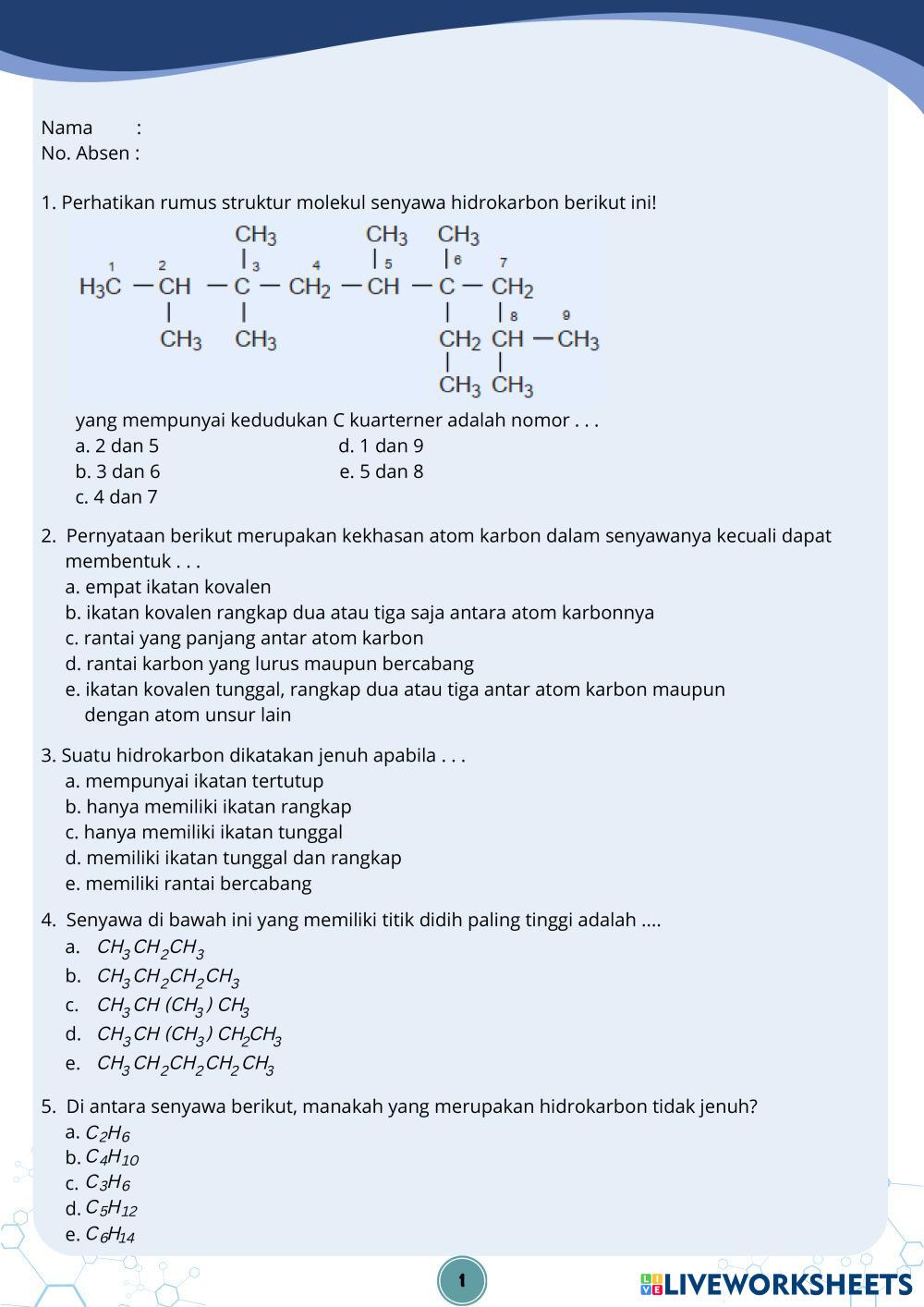 Nama :
No. Absen :

1. Perhatikan rumus struktur molekul senyawa hidrokarbon berikut ini!

$CH_3$ $CH_3$ $CH_3$
1 2 3 4 5 6 7
$H_3C - CH - C - CH_2 - CH - C - CH_2$
8 9
$CH_3$ $CH_3$ $CH_2$ $CH - CH_3$
$CH_3$ $CH_3$

yang mempunyai kedudukan C kuarterner adalah nomor . . .
a. 2 dan 5
b. 3 dan 6
c. 4 dan 7
d. 1 dan 9
e. 5 dan 8

2. Pernyataan berikut merupakan kekhasan atom karbon dalam senyawanya kecuali dapat membentuk . . .
a. empat ikatan kovalen
b. ikatan kovalen rangkap dua atau tiga saja antara atom karbonnya
c. rantai yang panjang antar atom karbon
d. rantai karbon yang lurus maupun bercabang
e. ikatan kovalen tunggal, rangkap dua atau tiga antar atom karbon maupun dengan atom unsur lain

3. Suatu hidrokarbon dikatakan jenuh apabila . . .
a. mempunyai ikatan tertutup
b. hanya memiliki ikatan rangkap
c. hanya memiliki ikatan tunggal
d. memiliki ikatan tunggal dan rangkap
e. memiliki rantai bercabang

4. Senyawa di bawah ini yang memiliki titik didih paling tinggi adalah ....
a. $CH_3CH_2CH_3$
b. $CH_3CH_2CH_2CH_3$
c. $CH_3CH(CH_3)CH_3$
d. $CH_3CH(CH_3)CH_2CH_3$
e. $CH_3CH_2CH_2CH_2CH_3$

5. Di antara senyawa berikut, manakah yang merupakan hidrokarbon tidak jenuh?
a. $C_2H_6$
b. $C_4H_{10}$
c. $C_3H_6$
d. $C_5H_{12}$
e. $C_6H_{14}$

1

LIVEWORKSHEETS